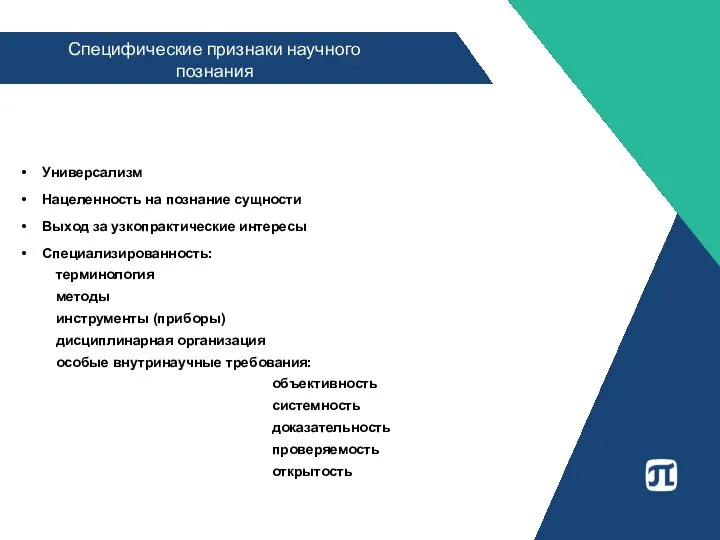 Специфические признаки научного познания

• Универсализм
• Нацеленность на познание сущности
• Выход за узкопрактические интересы
• Специализированность:
терминология
методы
инструменты (приборы)
дисциплинарная организация
особые внутринаучные требования:
объективность
системность
доказательность
проверяемость
открытость